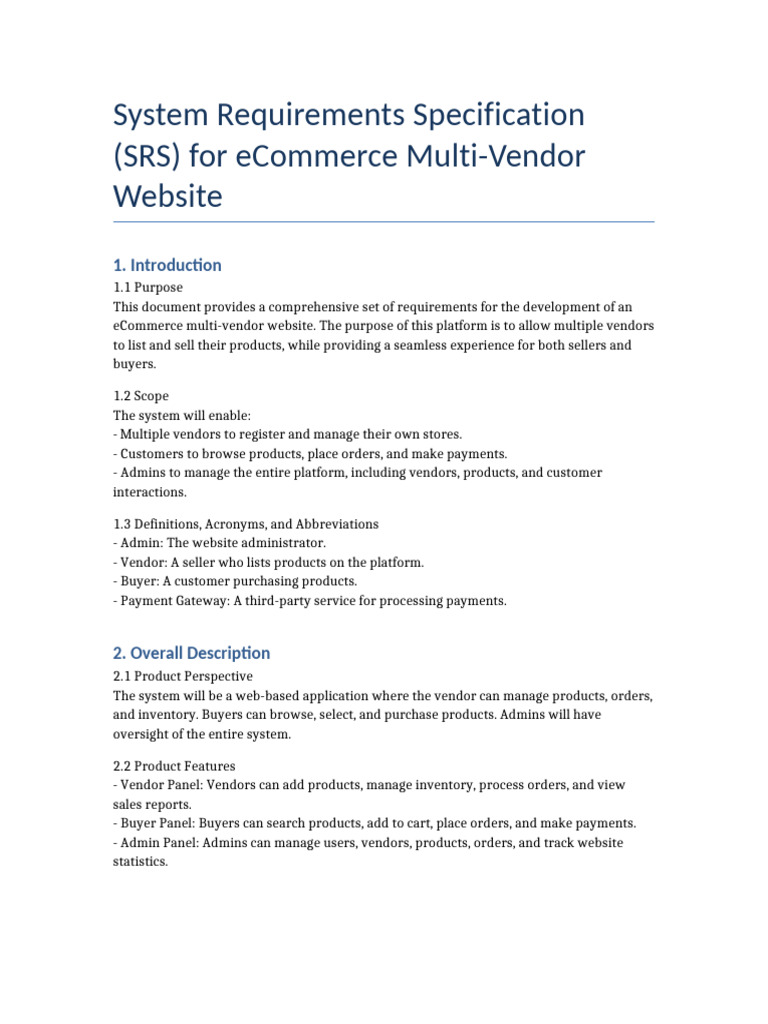 System Requirements Specification (SRS) for eCommerce Multi-Vendor Website

1. Introduction

1.1 Purpose
This document provides a comprehensive set of requirements for the development of an eCommerce multi-vendor website. The purpose of this platform is to allow multiple vendors to list and sell their products, while providing a seamless experience for both sellers and buyers.

1.2 Scope
The system will enable:
- Multiple vendors to register and manage their own stores.
- Customers to browse products, place orders, and make payments.
- Admins to manage the entire platform, including vendors, products, and customer interactions.

1.3 Definitions, Acronyms, and Abbreviations
- Admin: The website administrator.
- Vendor: A seller who lists products on the platform.
- Buyer: A customer purchasing products.
- Payment Gateway: A third-party service for processing payments.

2. Overall Description

2.1 Product Perspective
The system will be a web-based application where the vendor can manage products, orders, and inventory. Buyers can browse, select, and purchase products. Admins will have oversight of the entire system.

2.2 Product Features
- Vendor Panel: Vendors can add products, manage inventory, process orders, and view sales reports.
- Buyer Panel: Buyers can search products, add to cart, place orders, and make payments.
- Admin Panel: Admins can manage users, vendors, products, orders, and track website statistics.